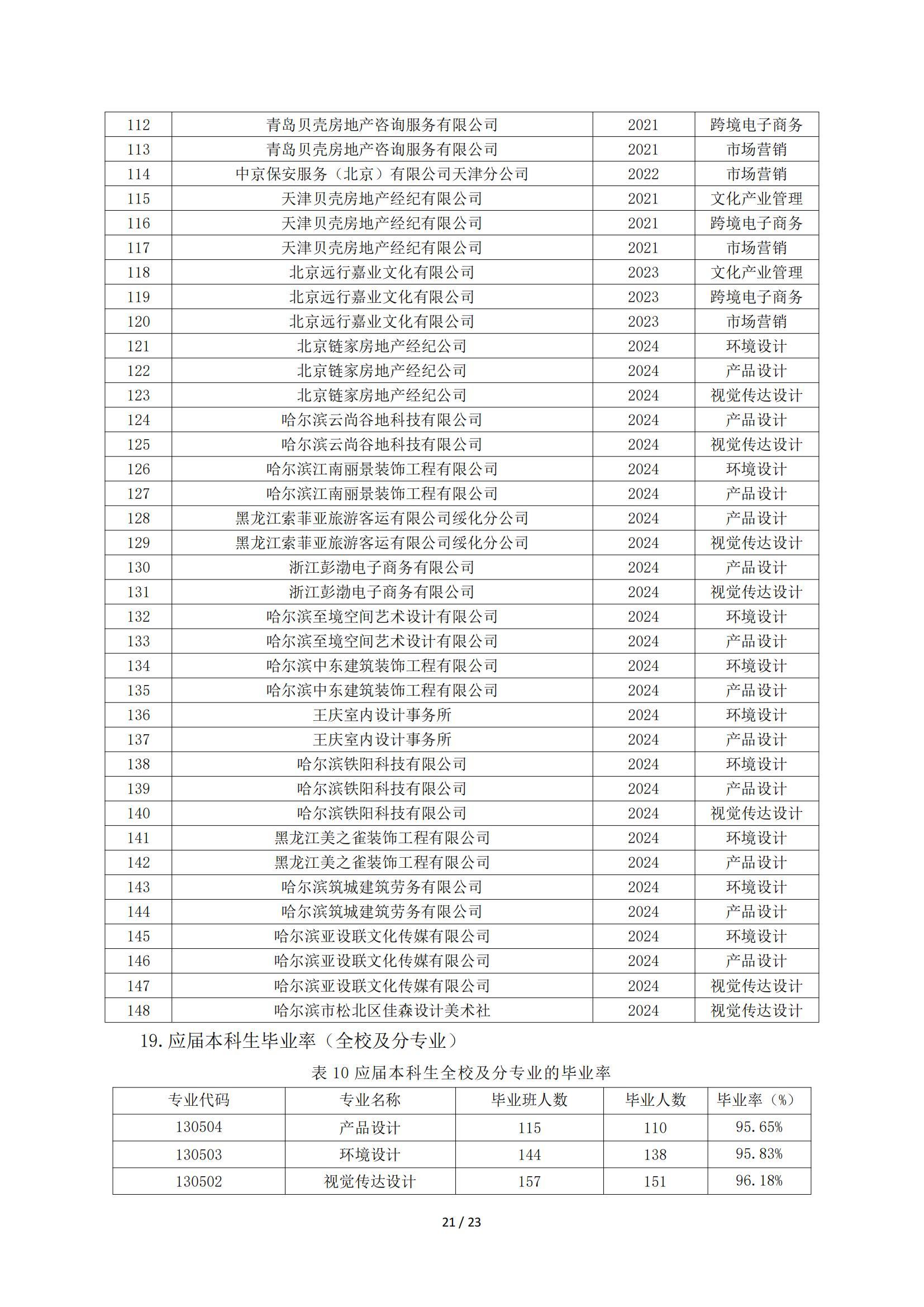 | 112 | 青岛贝壳房地产咨询服务有限公司 | 2021 | 跨境电子商务 |
|---|---|---|---|
| 113 | 青岛贝壳房地产咨询服务有限公司 | 2021 | 市场营销 |
| 114 | 中京保安服务（北京）有限公司天津分公司 | 2022 | 市场营销 |
| 115 | 天津贝壳房地产经纪有限公司 | 2021 | 文化产业管理 |
| 116 | 天津贝壳房地产经纪有限公司 | 2021 | 跨境电子商务 |
| 117 | 天津贝壳房地产经纪有限公司 | 2021 | 市场营销 |
| 118 | 北京远行嘉业文化有限公司 | 2023 | 文化产业管理 |
| 119 | 北京远行嘉业文化有限公司 | 2023 | 跨境电子商务 |
| 120 | 北京远行嘉业文化有限公司 | 2023 | 市场营销 |
| 121 | 北京链家房地产经纪公司 | 2024 | 环境设计 |
| 122 | 北京链家房地产经纪公司 | 2024 | 产品设计 |
| 123 | 北京链家房地产经纪公司 | 2024 | 视觉传达设计 |
| 124 | 哈尔滨云尚谷地科技有限公司 | 2024 | 产品设计 |
| 125 | 哈尔滨云尚谷地科技有限公司 | 2024 | 视觉传达设计 |
| 126 | 哈尔滨江南丽景装饰工程有限公司 | 2024 | 环境设计 |
| 127 | 哈尔滨江南丽景装饰工程有限公司 | 2024 | 产品设计 |
| 128 | 黑龙江索菲亚旅游客运有限公司绥化分公司 | 2024 | 产品设计 |
| 129 | 黑龙江索菲亚旅游客运有限公司绥化分公司 | 2024 | 视觉传达设计 |
| 130 | 浙江彭渤电子商务有限公司 | 2024 | 产品设计 |
| 131 | 浙江彭渤电子商务有限公司 | 2024 | 视觉传达设计 |
| 132 | 哈尔滨至境空间艺术设计有限公司 | 2024 | 环境设计 |
| 133 | 哈尔滨至境空间艺术设计有限公司 | 2024 | 产品设计 |
| 134 | 哈尔滨中东建筑装饰工程有限公司 | 2024 | 环境设计 |
| 135 | 哈尔滨中东建筑装饰工程有限公司 | 2024 | 产品设计 |
| 136 | 王庆室内设计事务所 | 2024 | 环境设计 |
| 137 | 王庆室内设计事务所 | 2024 | 产品设计 |
| 138 | 哈尔滨铁阳科技有限公司 | 2024 | 环境设计 |
| 139 | 哈尔滨铁阳科技有限公司 | 2024 | 产品设计 |
| 140 | 哈尔滨铁阳科技有限公司 | 2024 | 视觉传达设计 |
| 141 | 黑龙江美之雀装饰工程有限公司 | 2024 | 环境设计 |
| 142 | 黑龙江美之雀装饰工程有限公司 | 2024 | 产品设计 |
| 143 | 哈尔滨筑城建筑劳务有限公司 | 2024 | 环境设计 |
| 144 | 哈尔滨筑城建筑劳务有限公司 | 2024 | 产品设计 |
| 145 | 哈尔滨亚设联文化传媒有限公司 | 2024 | 环境设计 |
| 146 | 哈尔滨亚设联文化传媒有限公司 | 2024 | 产品设计 |
| 147 | 哈尔滨亚设联文化传媒有限公司 | 2024 | 视觉传达设计 |
| 148 | 哈尔滨市松北区佳森设计美术社 | 2024 | 视觉传达设计 |

19. 应届本科生毕业率（全校及分专业）

表 10 应届本科生全校及分专业的毕业率

| 专业代码 | 专业名称 | 毕业班人数 | 毕业人数 | 毕业率（%） |
|---|---|---|---|---|
| 130504 | 产品设计 | 115 | 110 | 95.65% |
| 130503 | 环境设计 | 144 | 138 | 95.83% |
| 130502 | 视觉传达设计 | 157 | 151 | 96.18% |

21 / 23